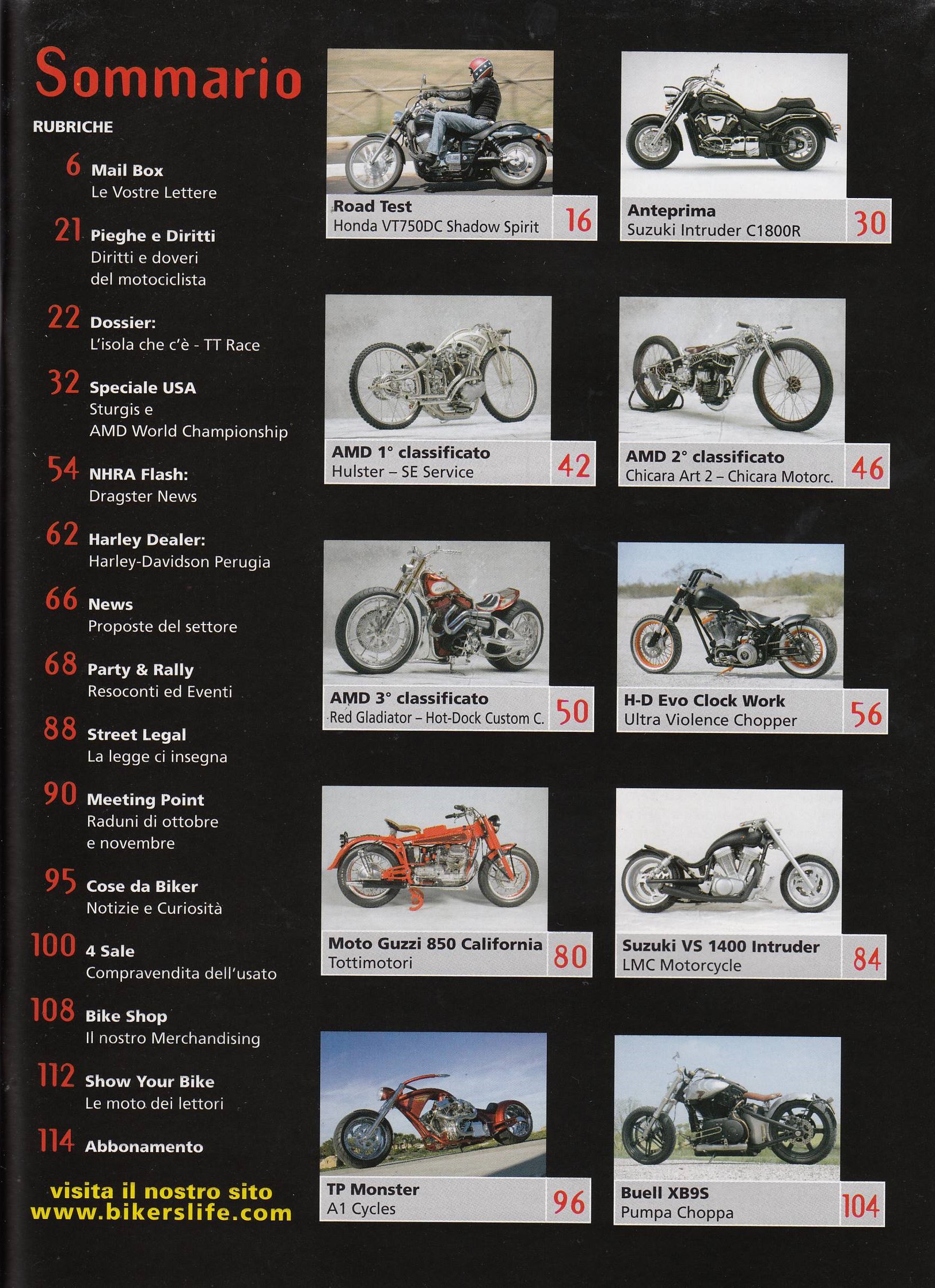 Sommario

RUBRICHE

6 Mail Box
Le Vostre Lettere

21 Pieghe e Diritti
Diritti e doveri del motociclista

22 Dossier:
L'isola che c'è - TT Race

32 Speciale USA
Sturgis e AMD World Championship

54 NHRA Flash:
Dragster News

62 Harley Dealer:
Harley-Davidson Perugia

66 News
Proposte del settore

68 Party & Rally
Resoconti ed Eventi

88 Street Legal
La legge ci insegna

90 Meeting Point
Raduni di ottobre e novembre

95 Cose da Biker
Notizie e Curiosità

100 4 Sale
Compravendita dell'usato

108 Bike Shop
Il nostro Merchandising

112 Show Your Bike
Le moto dei lettori

114 Abbonamento

visita il nostro sito www.bikerslife.com

Road Test
Honda VT750DC Shadow Spirit 16

Anteprima
Suzuki Intruder C1800R 30

AMD 1° classificato
Hulster – SE Service 42

AMD 2° classificato
Chicara Art 2 – Chicara Motorc. 46

AMD 3° classificato
Red Gladiator – Hot-Dock Custom C. 50

H-D Evo Clock Work
Ultra Violence Chopper 56

Moto Guzzi 850 California
Tottimotori 80

Suzuki VS 1400 Intruder
LMC Motorcycle 84

TP Monster
A1 Cycles 96

Buell XB9S
Pumpa Choppa 104